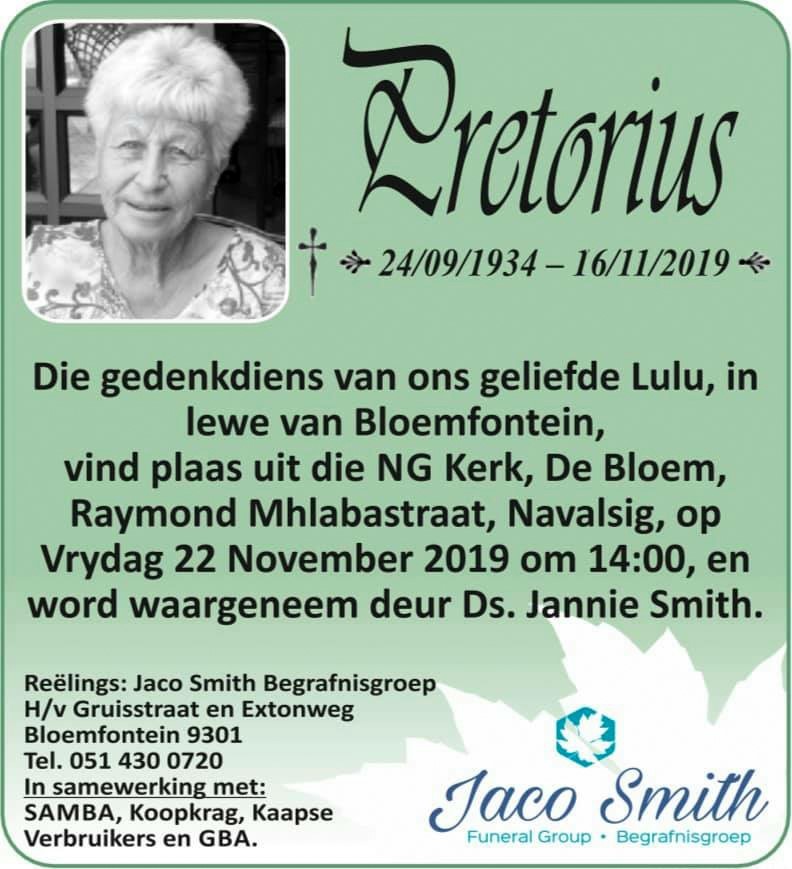 Pretorius

24/09/1934 – 16/11/2019

Die gedenkdiens van ons geliefde Lulu, in lewe van Bloemfontein, vind plaas uit die NG Kerk, De Bloem, Raymond Mhlabastraat, Navalsig, op Vrydag 22 November 2019 om 14:00, en word waargeneem deur Ds. Jannie Smith.

Reëlings: Jaco Smith Begrafnisgroep
H/v Gruisstraat en Extonweg
Bloemfontein 9301
Tel. 051 430 0720
In samewerking met:
SAMBA, Koopkrag, Kaapse Verbruikers en GBA.

Jaco Smith
Funeral Group • Begrafnisgroep